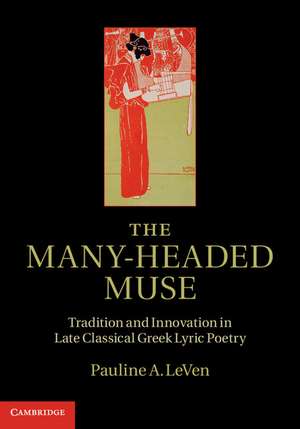 THE MANY-HEADED MUSE

Tradition and Innovation in Late Classical Greek Lyric Poetry

Pauline A. LeVen

CAMBRIDGE